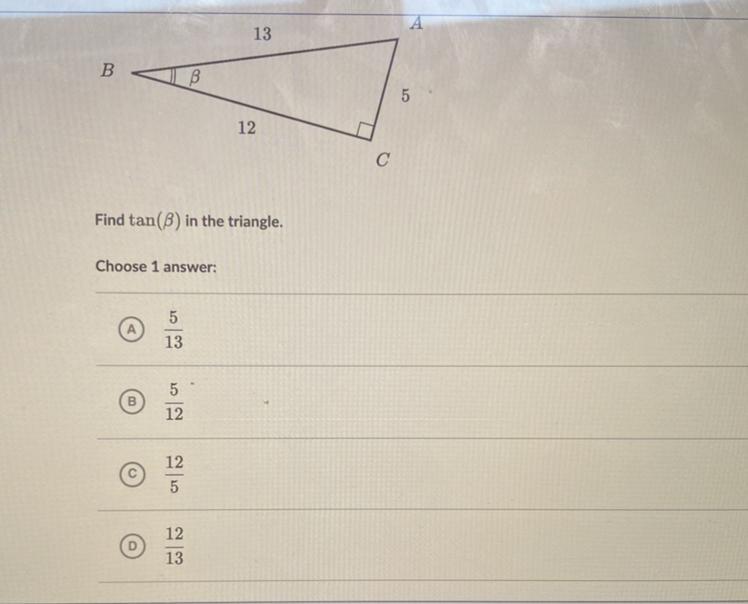 13

A

B

$\beta$

5

12

C

Find $\tan(\beta)$ in the triangle.

Choose 1 answer:

A $\frac{5}{13}$

B $\frac{5}{12}$

C $\frac{12}{5}$

D $\frac{12}{13}$